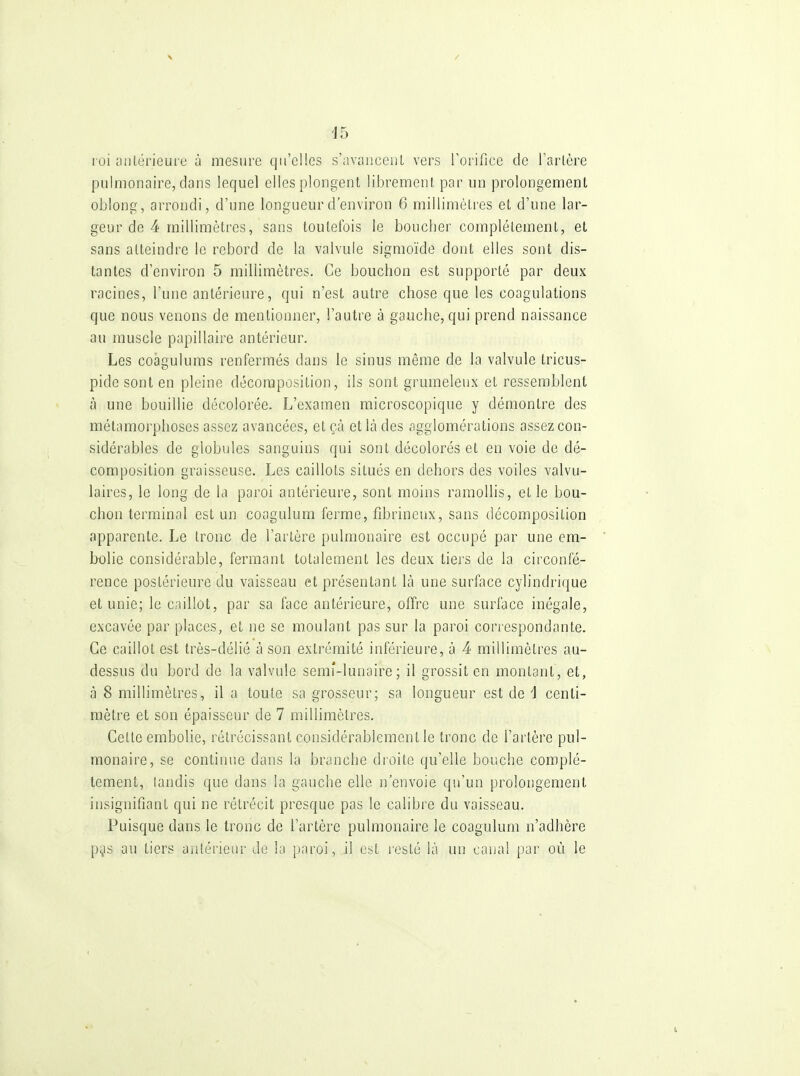 15

roi antérieure à mesure qu'elles s'avancent vers l'orifice de l'artère pulmonaire, dans lequel elles plongent librement par un prolongement oblong, arrondi, d'une longueur d'environ 6 millimètres et d'une largeur de 4 millimètres, sans toutefois le boucher complétement, et sans atteindre le rebord de la valvule sigmoïde dont elles sont distantes d'environ 5 millimètres. Ce bouchon est supporté par deux racines, l'une antérieure, qui n'est autre chose que les coagulations que nous venons de mentionner, l'autre à gauche, qui prend naissance au muscle papillaire antérieur.

Les coagulums renfermés dans le sinus même de la valvule tricuspide sont en pleine décomposition, ils sont grumeleux et ressemblent à une bouillie décolorée. L'examen microscopique y démontre des métamorphoses assez avancées, et çà et là des agglomérations assez considérables de globules sanguins qui sont décolorés et en voie de décomposition graisseuse. Les caillots situés en dehors des voiles valvulaires, le long de la paroi antérieure, sont moins ramollis, et le bouchon terminal est un coagulum ferme, fibrineux, sans décomposition apparente. Le tronc de l'artère pulmonaire est occupé par une embolie considérable, fermant totalement les deux tiers de la circonférence postérieure du vaisseau et présentant là une surface cylindrique et unie; le caillot, par sa face antérieure, offre une surface inégale, excavée par places, et ne se moulant pas sur la paroi correspondante. Ce caillot est très-délié à son extrémité inférieure, à 4 millimètres au-dessus du bord de la valvule semi-lunaire; il grossit en montant, et, à 8 millimètres, il a toute sa grosseur; sa longueur est de 1 centimètre et son épaisseur de 7 millimètres.

Cette embolie, rétrécissant considérablement le tronc de l'artère pulmonaire, se continue dans la branche droite qu'elle bouche complétement, tandis que dans la gauche elle n'envoie qu'un prolongement insignifiant qui ne rétrécit presque pas le calibre du vaisseau.

Puisque dans le tronc de l'artère pulmonaire le coagulum n'adhère pas au tiers antérieur de la paroi, il est resté là un canal par où le